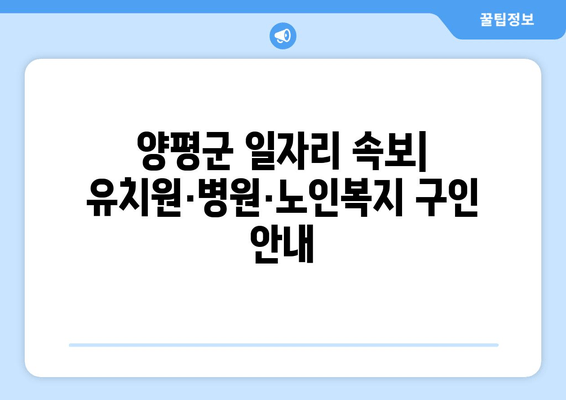 꿀팁정보

양평군 일자리 속보| 유치원·병원·노인복지 구인 안내